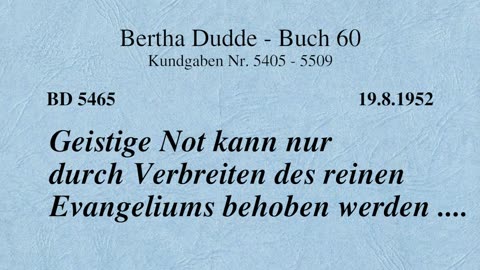 Bertha Dudde - Buch 60
Kundgaben Nr. 5405 - 5509

BD 5465

19.8.1952

Geistige Not kann nur durch Verbreiten des reinen Evangeliums behoben werden ....